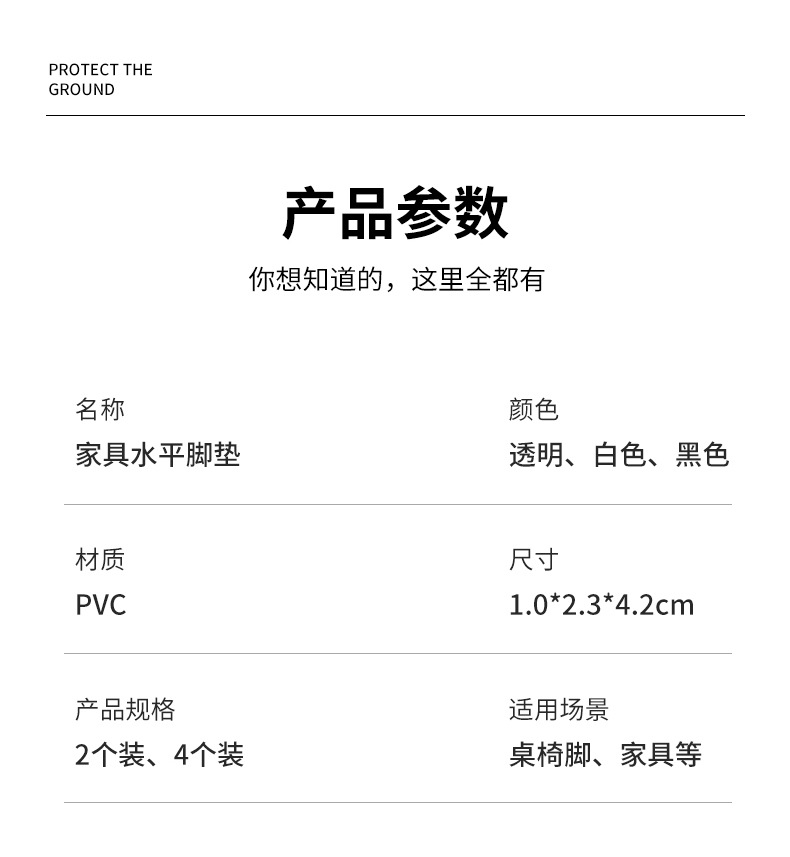 PROTECT THE
GROUND

产品参数

你想知道的，这里全都有

名称
家具水平脚垫

颜色
透明、白色、黑色

材质
PVC

尺寸
1.0*2.3*4.2cm

产品规格
2个装、4个装

适用场景
桌椅脚、家具等